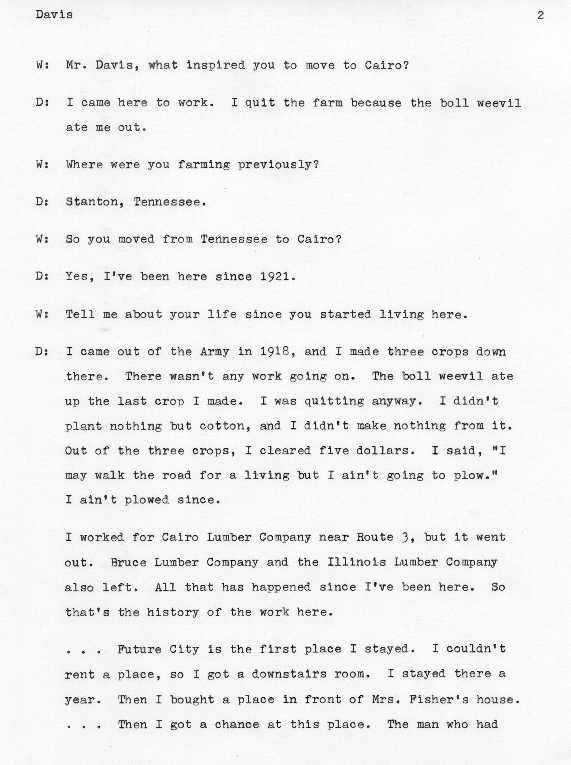 Davis 2

W: Mr. Davis, what inspired you to move to Cairo?

D: I came here to work. I quit the farm because the boll weevil ate me out.

W: Where were you farming previously?

D: Stanton, Tennessee.

W: So you moved from Tennessee to Cairo?

D: Yes, I've been here since 1921.

W: Tell me about your life since you started living here.

D: I came out of the Army in 1918, and I made three crops down there. There wasn't any work going on. The boll weevil ate up the last crop I made. I was quitting anyway. I didn't plant nothing but cotton, and I didn't make nothing from it. Out of the three crops, I cleared five dollars. I said, "I may walk the road for a living but I ain't going to plow." I ain't plowed since.

I worked for Cairo Lumber Company near Route 3, but it went out. Bruce Lumber Company and the Illinois Lumber Company also left. All that has happened since I've been here. So that's the history of the work here.

. . . Future City is the first place I stayed. I couldn't rent a place, so I got a downstairs room. I stayed there a year. Then I bought a place in front of Mrs. Fisher's house. . . . Then I got a chance at this place. The man who had